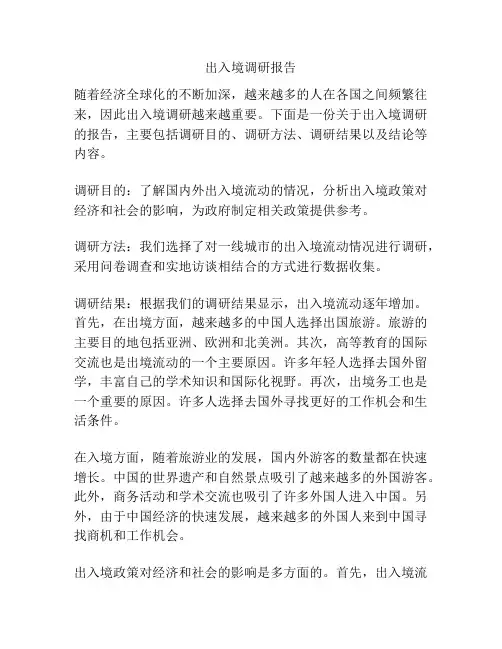 出入境调研报告

随着经济全球化的不断加深，越来越多的人在各国之间频繁往来，因此出入境调研越来越重要。下面是一份关于出入境调研的报告，主要包括调研目的、调研方法、调研结果以及结论等内容。

调研目的：了解国内外出入境流动的情况，分析出入境政策对经济和社会的影响，为政府制定相关政策提供参考。

调研方法：我们选择了对一线城市的出入境流动情况进行调研，采用问卷调查和实地访谈相结合的方式进行数据收集。

调研结果：根据我们的调研结果显示，出入境流动逐年增加。首先，在出境方面，越来越多的中国人选择出国旅游。旅游的主要目的地包括亚洲、欧洲和北美洲。其次，高等教育的国际交流也是出境流动的一个主要原因。许多年轻人选择去国外留学，丰富自己的学术知识和国际化视野。再次，出境务工也是一个重要的原因。许多人选择去国外寻找更好的工作机会和生活条件。

在入境方面，随着旅游业的发展，国内外游客的数量都在快速增长。中国的世界遗产和自然景点吸引了越来越多的外国游客。此外，商务活动和学术交流也吸引了许多外国人进入中国。另外，由于中国经济的快速发展，越来越多的外国人来到中国寻找商机和工作机会。

出入境政策对经济和社会的影响是多方面的。首先，出入境流